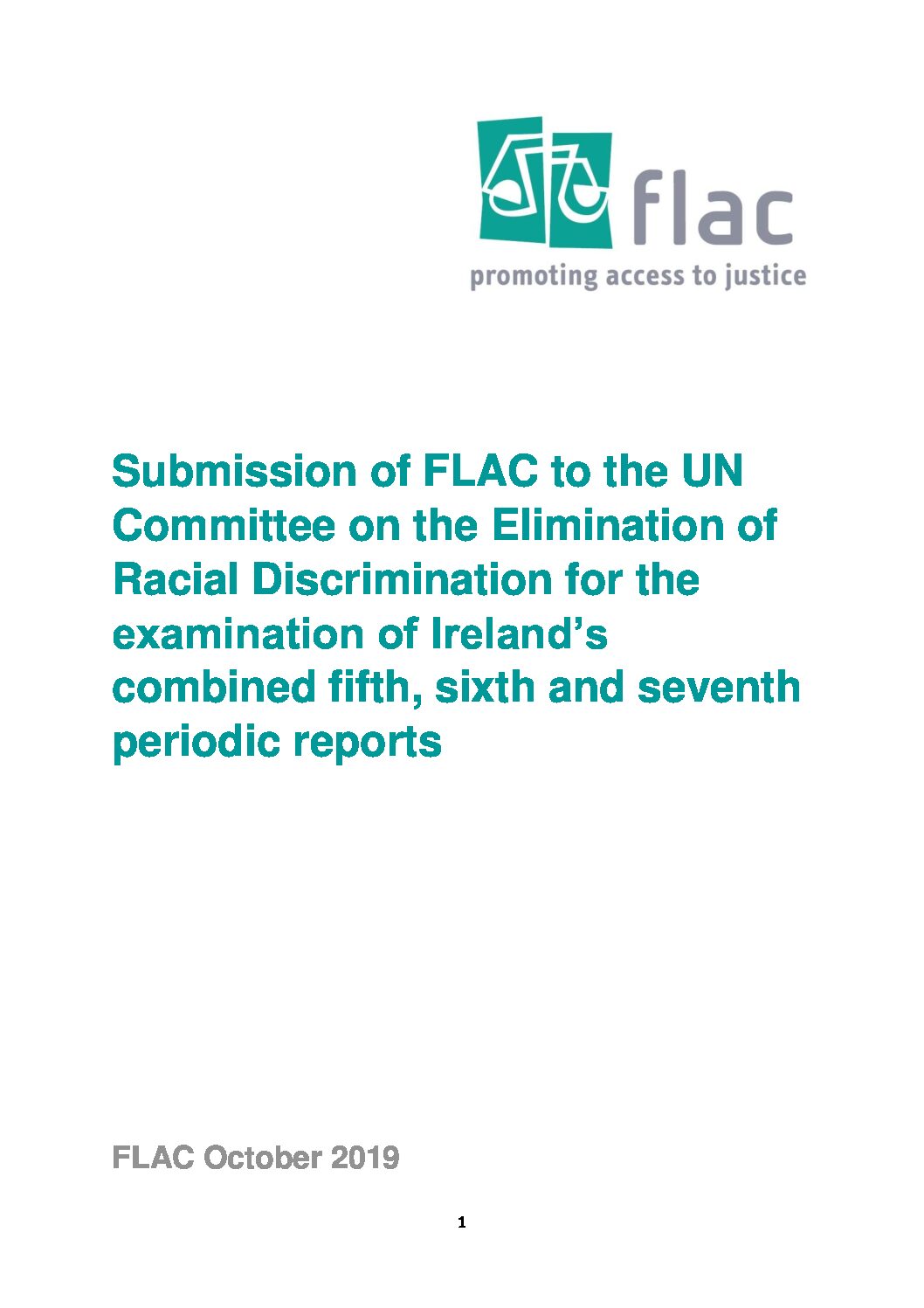 flac
promoting access to justice

Submission of FLAC to the UN Committee on the Elimination of Racial Discrimination for the examination of Ireland's combined fifth, sixth and seventh periodic reports

FLAC October 2019

1